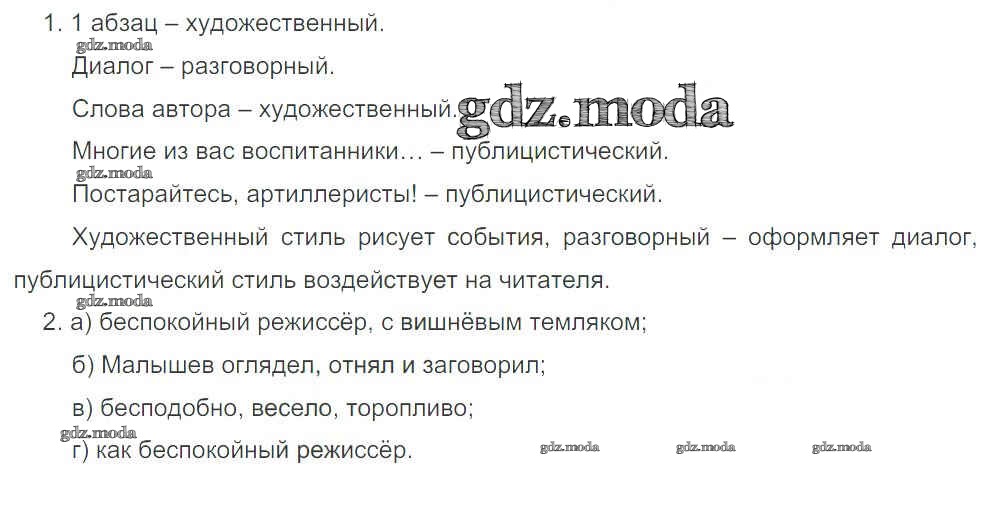 1. 1 абзац – художественный.

Диалог – разговорный.

Слова автора – художественный.

Многие из вас воспитанники… – публицистический.

Постарайтесь, артиллеристы! – публицистический.

Художественный стиль рисует события, разговорный – оформляет диалог, публицистический стиль воздействует на читателя.

2. а) беспокойный режиссёр, с вишнёвым темляком;

б) Малышев оглядел, отнял и заговорил;

в) бесподобно, весело, торопливо;

г) как беспокойный режиссёр.

gdz.moda